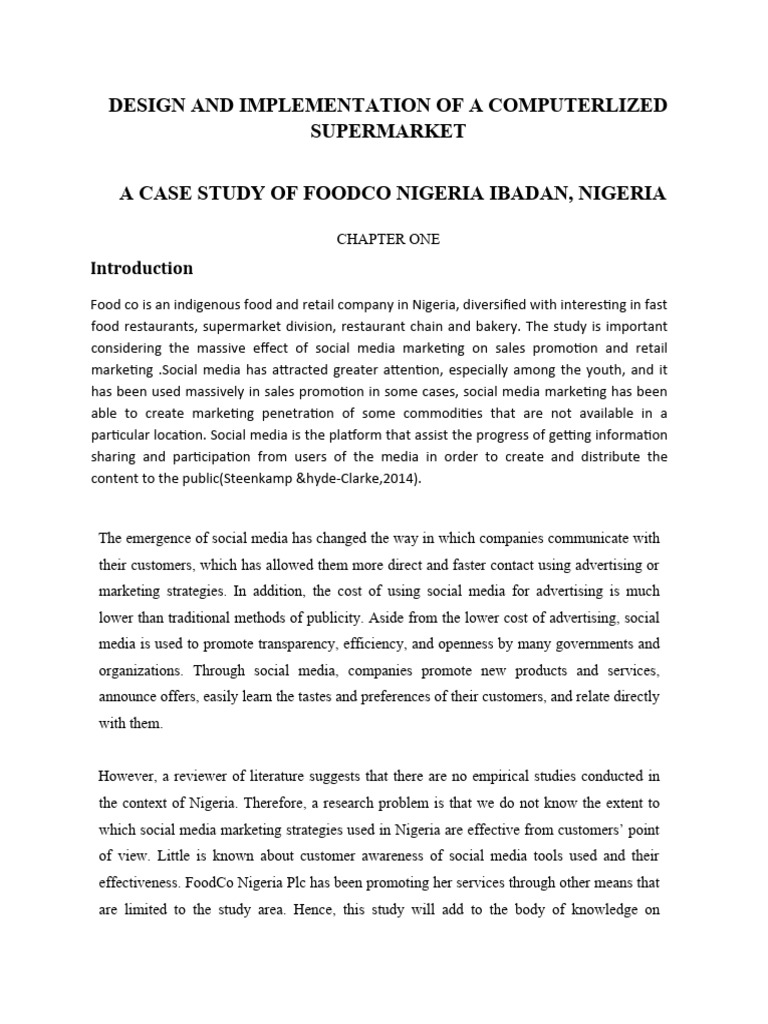 DESIGN AND IMPLEMENTATION OF A COMPUTERLIZED SUPERMARKET

A CASE STUDY OF FOODCO NIGERIA IBADAN, NIGERIA

CHAPTER ONE

Introduction

Food co is an indigenous food and retail company in Nigeria, diversified with interesting in fast food restaurants, supermarket division, restaurant chain and bakery. The study is important considering the massive effect of social media marketing on sales promotion and retail marketing .Social media has attracted greater attention, especially among the youth, and it has been used massively in sales promotion in some cases, social media marketing has been able to create marketing penetration of some commodities that are not available in a particular location. Social media is the platform that assist the progress of getting information sharing and participation from users of the media in order to create and distribute the content to the public(Steenkamp &hyde-Clarke,2014).

The emergence of social media has changed the way in which companies communicate with their customers, which has allowed them more direct and faster contact using advertising or marketing strategies. In addition, the cost of using social media for advertising is much lower than traditional methods of publicity. Aside from the lower cost of advertising, social media is used to promote transparency, efficiency, and openness by many governments and organizations. Through social media, companies promote new products and services, announce offers, easily learn the tastes and preferences of their customers, and relate directly with them.

However, a reviewer of literature suggests that there are no empirical studies conducted in the context of Nigeria. Therefore, a research problem is that we do not know the extent to which social media marketing strategies used in Nigeria are effective from customers' point of view. Little is known about customer awareness of social media tools used and their effectiveness. FoodCo Nigeria Plc has been promoting her services through other means that are limited to the study area. Hence, this study will add to the body of knowledge on